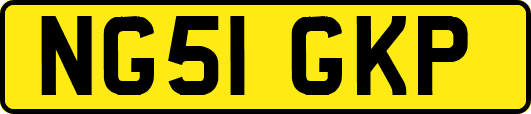 NG51 GKP